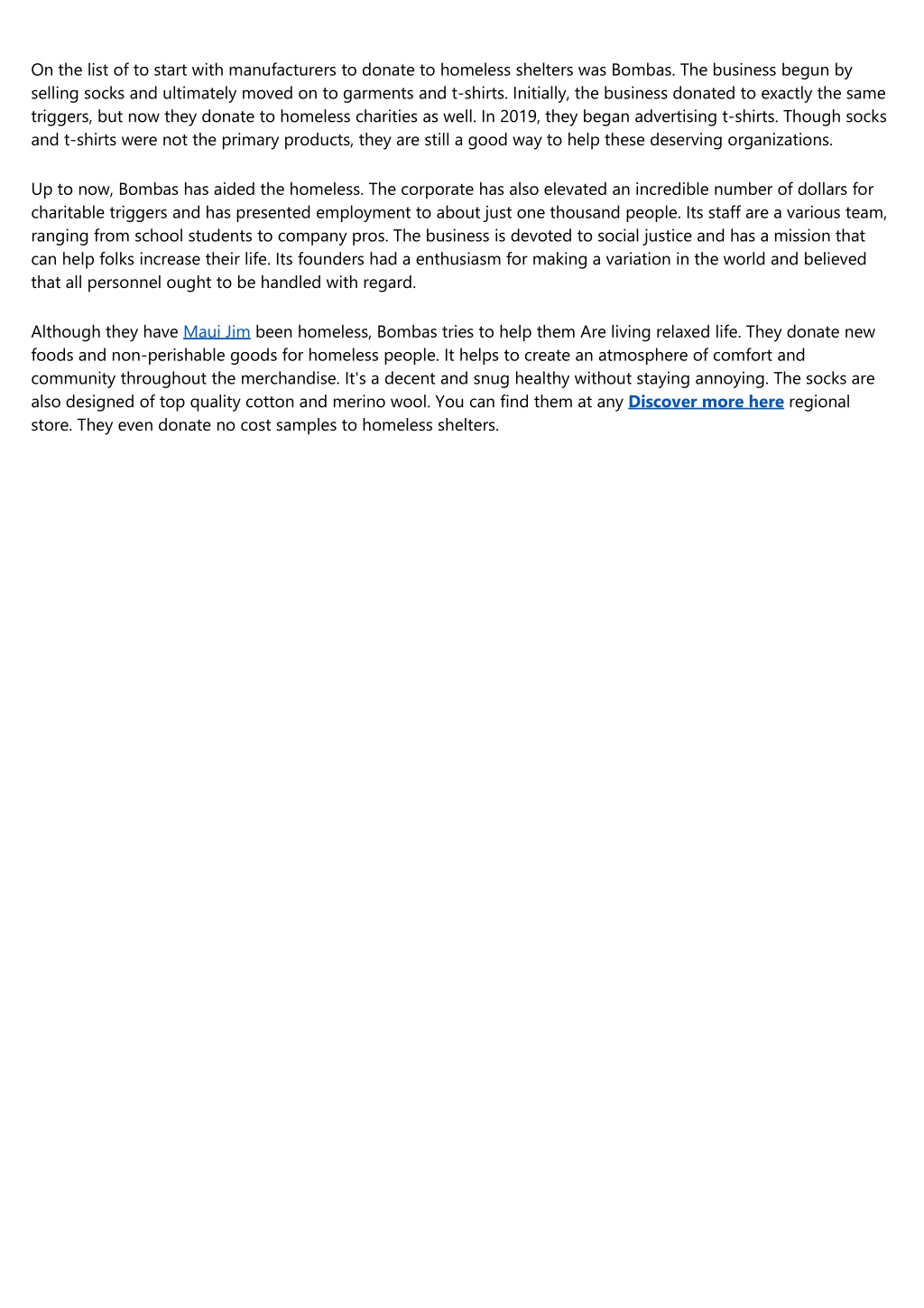 On the list of to start with manufacturers to donate to homeless shelters was Bombas. The business begun by selling socks and ultimately moved on to garments and t-shirts. Initially, the business donated to exactly the same triggers, but now they donate to homeless charities as well. In 2019, they began advertising t-shirts. Though socks and t-shirts were not the primary products, they are still a good way to help these deserving organizations.

Up to now, Bombas has aided the homeless. The corporate has also elevated an incredible number of dollars for charitable triggers and has presented employment to about just one thousand people. Its staff are a various team, ranging from school students to company pros. The business is devoted to social justice and has a mission that can help folks increase their life. Its founders had a enthusiasm for making a variation in the world and believed that all personnel ought to be handled with regard.

Although they have Maui Jim been homeless, Bombas tries to help them Are living relaxed life. They donate new foods and non-perishable goods for homeless people. It helps to create an atmosphere of comfort and community throughout the merchandise. It's a decent and snug healthy without staying annoying. The socks are also designed of top quality cotton and merino wool. You can find them at any Discover more here regional store. They even donate no cost samples to homeless shelters.